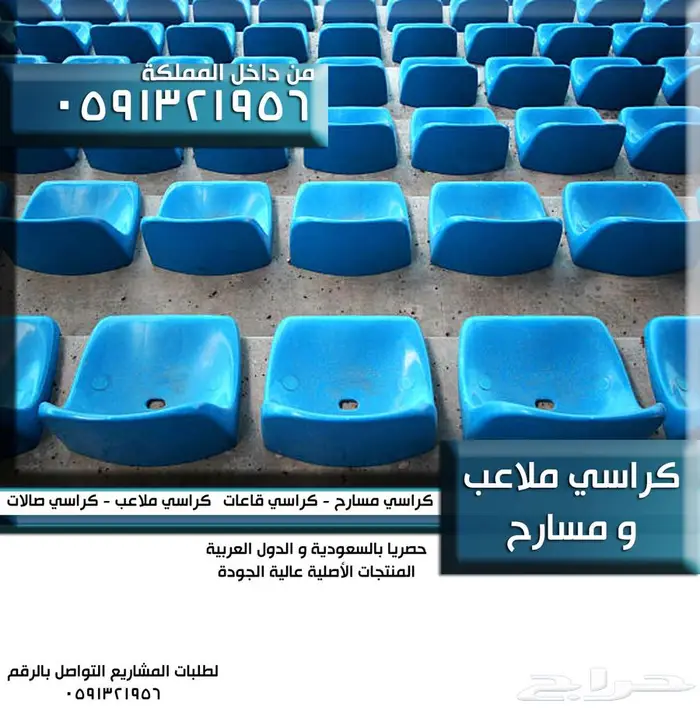 من داخل المملكة
٠٥٩١٣٢١٩٥٦

كراسي ملاعب
و مسارح

كراسي مسارح - كراسي قاعات كراسي ملاعب - كراسي صالات

حصريا بالسعودية و الدول العربية
المنتجات الأصلية عالية الجودة

لطلبات المشاريع التواصل بالرقم
٠٥٩١٣٢١٩٥٦

حراج